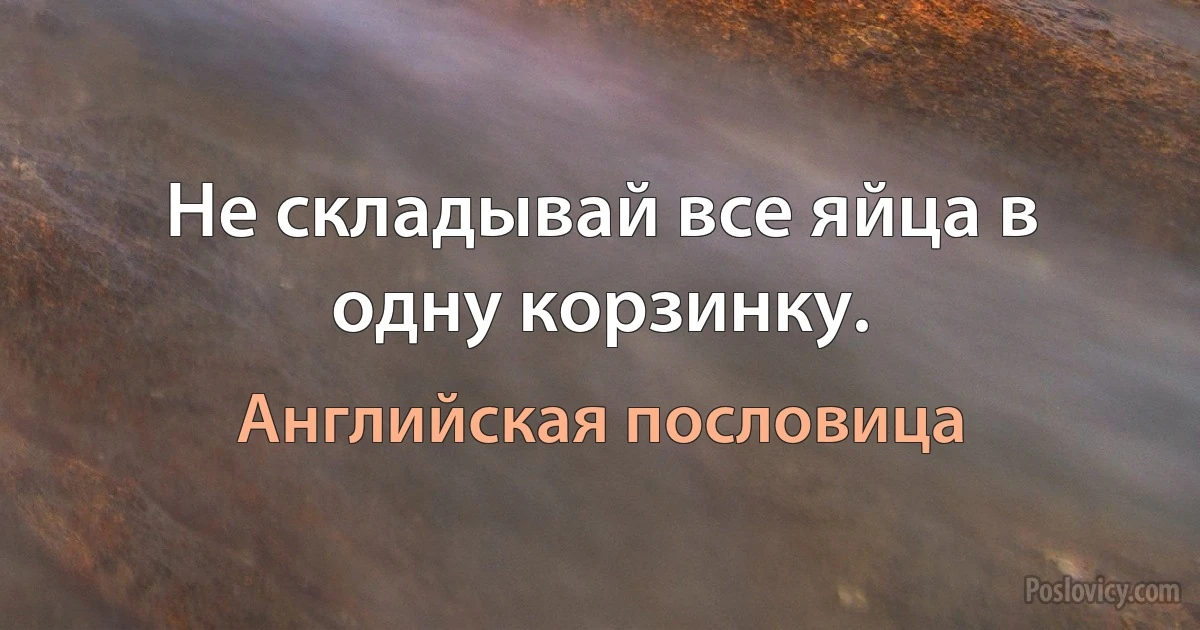 Не складывай все яйца в одну корзинку.

Английская пословица

Poslovicy.com